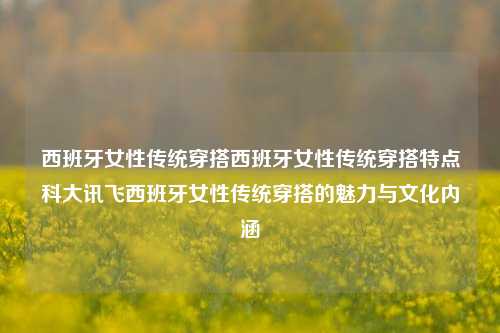 西班牙女性传统穿搭西班牙女性传统穿搭特点科大讯飞西班牙女性传统穿搭的魅力与文化内涵